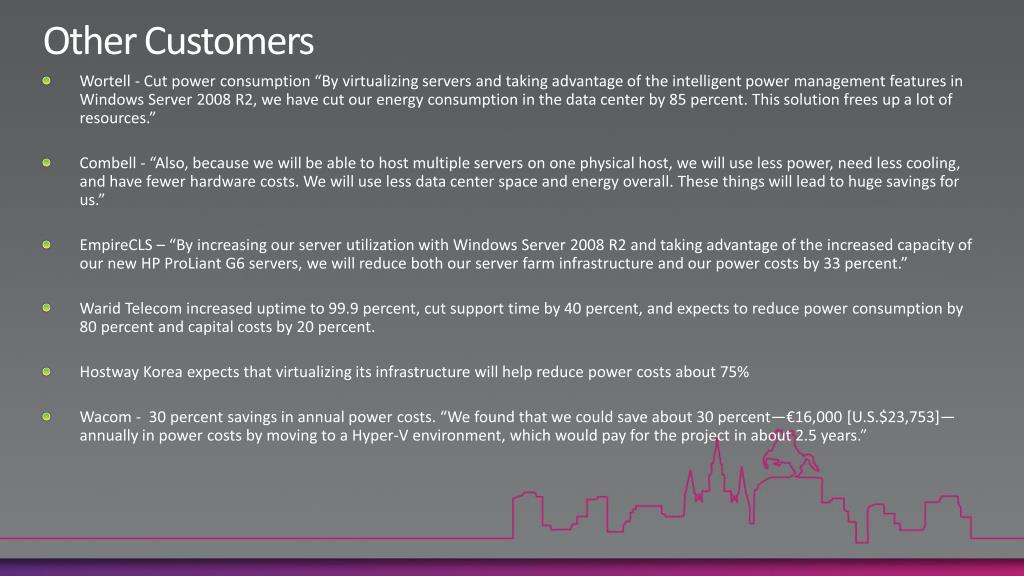 Other Customers

Wortell - Cut power consumption “By virtualizing servers and taking advantage of the intelligent power management features in Windows Server 2008 R2, we have cut our energy consumption in the data center by 85 percent. This solution frees up a lot of resources.”

Combell - “Also, because we will be able to host multiple servers on one physical host, we will use less power, need less cooling, and have fewer hardware costs. We will use less data center space and energy overall. These things will lead to huge savings for us.”

EmpireCLS – “By increasing our server utilization with Windows Server 2008 R2 and taking advantage of the increased capacity of our new HP ProLiant G6 servers, we will reduce both our server farm infrastructure and our power costs by 33 percent.”

Warid Telecom increased uptime to 99.9 percent, cut support time by 40 percent, and expects to reduce power consumption by 80 percent and capital costs by 20 percent.

Hostway Korea expects that virtualizing its infrastructure will help reduce power costs about 75%

Wacom - 30 percent savings in annual power costs. “We found that we could save about 30 percent—€16,000 [U.S.$23,753]—annually in power costs by moving to a Hyper-V environment, which would pay for the project in about 2.5 years.”